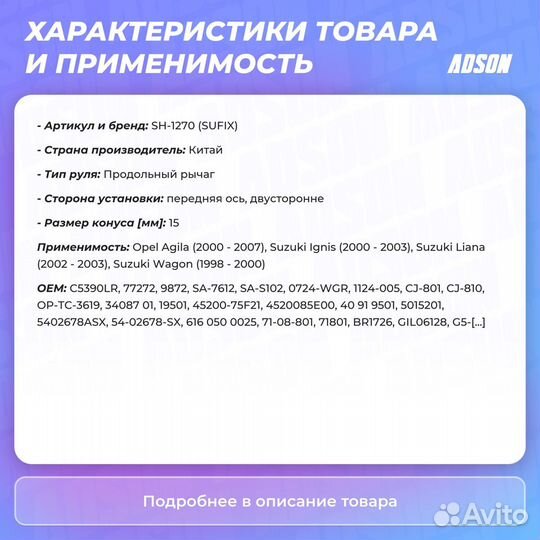 ХАРАКТЕРИСТИКИ ТОВАРА И ПРИМЕНИМОСТЬ

ADSON

- Артикул и бренд: SH-1270 (SUFIX)

- Страна производитель: Китай

- Тип руля: Продольный рычаг

- Сторона установки: передняя ось, двусторонне

- Размер конуса [мм]: 15

Применимость: Opel Agila (2000 - 2007), Suzuki Ignis (2000 - 2003), Suzuki Liana (2002 - 2003), Suzuki Wagon (1998 - 2000)

OEM: C5390LR, 77272, 9872, SA-7612, SA-S102, 0724-WGR, 1124-005, CJ-801, CJ-810, OP-TC-3619, 34087 01, 19501, 45200-75F21, 4520085E00, 40 91 9501, 5015201, 5402678ASX, 54-02678-SX, 616 050 0025, 71-08-801, 71801, BR1726, GIL06128, G5-[...]

Подробнее в описание товара

Avito